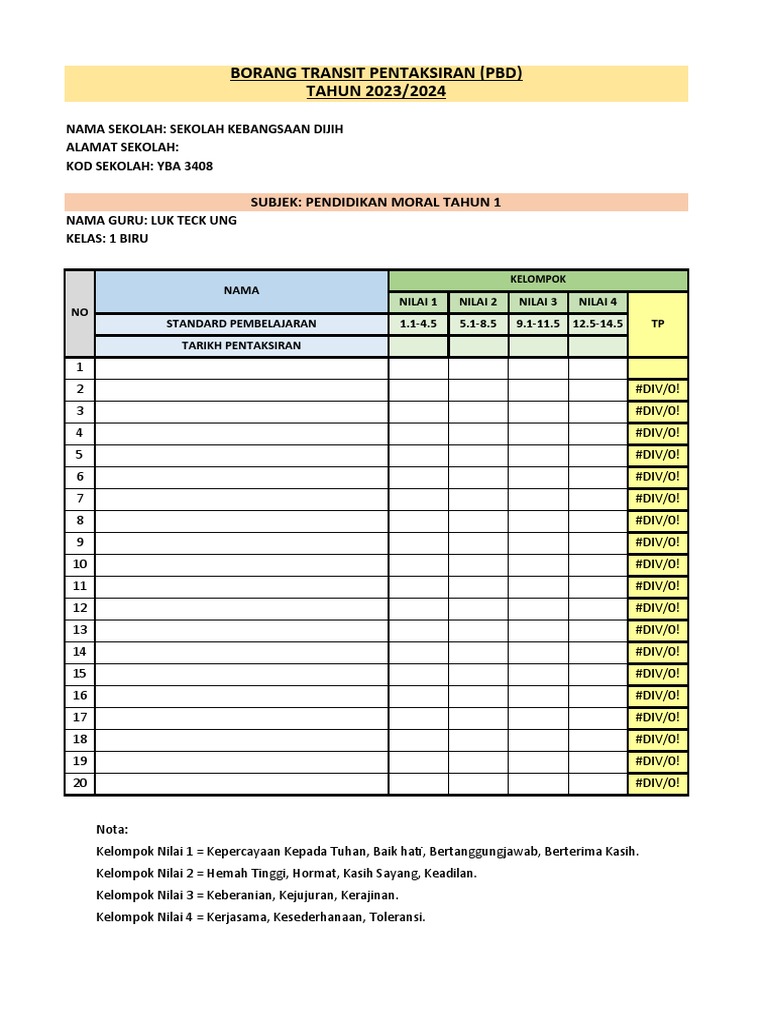 BORANG TRANSIT PENTAKSIRAN (PBD)
TAHUN 2023/2024

NAMA SEKOLAH: SEKOLAH KEBANGSAAN DIJIH
ALAMAT SEKOLAH:
KOD SEKOLAH: YBA 3408

SUBJEK: PENDIDIKAN MORAL TAHUN 1

NAMA GURU: LUK TECK UNG
KELAS: 1 BIRU

| NO | NAMA | KELOMPOK | | | | |
|---|---|---|---|---|---|---|
| | | NILAI 1 | NILAI 2 | NILAI 3 | NILAI 4 | TP |
| | STANDARD PEMBELAJARAN | 1.1-4.5 | 5.1-8.5 | 9.1-11.5 | 12.5-14.5 | |
| | TARIKH PENTAKSIRAN | | | | | |
| 1 | | | | | | |
| 2 | | | | | | #DIV/0! |
| 3 | | | | | | #DIV/0! |
| 4 | | | | | | #DIV/0! |
| 5 | | | | | | #DIV/0! |
| 6 | | | | | | #DIV/0! |
| 7 | | | | | | #DIV/0! |
| 8 | | | | | | #DIV/0! |
| 9 | | | | | | #DIV/0! |
| 10 | | | | | | #DIV/0! |
| 11 | | | | | | #DIV/0! |
| 12 | | | | | | #DIV/0! |
| 13 | | | | | | #DIV/0! |
| 14 | | | | | | #DIV/0! |
| 15 | | | | | | #DIV/0! |
| 16 | | | | | | #DIV/0! |
| 17 | | | | | | #DIV/0! |
| 18 | | | | | | #DIV/0! |
| 19 | | | | | | #DIV/0! |
| 20 | | | | | | #DIV/0! |

Nota:
Kelompok Nilai 1 = Kepercayaan Kepada Tuhan, Baik hati, Bertanggungjawab, Berterima Kasih.
Kelompok Nilai 2 = Hemah Tinggi, Hormat, Kasih Sayang, Keadilan.
Kelompok Nilai 3 = Keberanian, Kejujuran, Kerajinan.
Kelompok Nilai 4 = Kerjasama, Kesederhanaan, Toleransi.